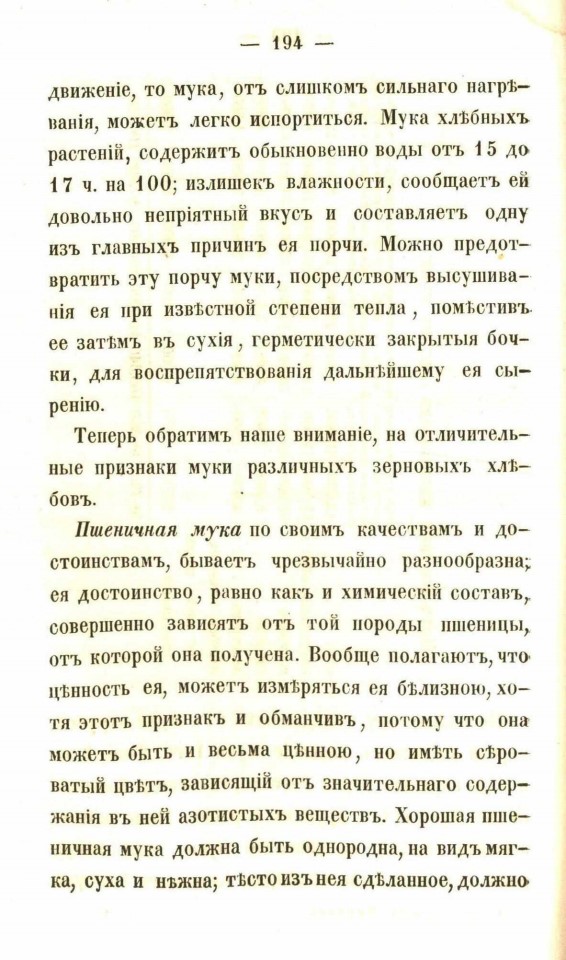 — 194 —

движеніе, то мука, отъ слишкомъ сильнаго нагрѣванія, можетъ легко испортиться. Мука хлѣбныхъ растеній, содержитъ обыкновенно воды отъ 15 до 17 ч. на 100; излишекъ влажности, сообщаетъ ей довольно непріятный вкусъ и составляетъ одну изъ главныхъ причинъ ея порчи. Можно предотвратить эту порчу муки, посредствомъ высушиванія ея при извѣстной степени тепла, помѣстивъ ее затѣмъ въ сухія, герметически закрытыя бочки, для воспрепятствованія дальнѣйшему ея сыренію.

Теперь обратимъ наше вниманіе, на отличительные признаки муки различныхъ зерновыхъ хлѣбовъ.

Пшеничная мука по своимъ качествамъ и достоинствамъ, бываетъ чрезвычайно разнообразна; ея достоинство, равно какъ и химическій составъ, совершенно зависятъ отъ той породы пшеницы, отъ которой она получена. Вообще полагаютъ, что цѣнность ея, можетъ измѣряться ея бѣлизною, хотя этотъ признакъ и обманчивъ, потому что она можетъ быть и весьма цѣнною, но имѣть сѣроватый цвѣтъ, зависящій отъ значительнаго содержанія въ ней азотистыхъ веществъ. Хорошая пшеничная мука должна быть однородна, на видъ мягка, суха и нѣжна; тѣсто изъ нея сдѣланное, должно